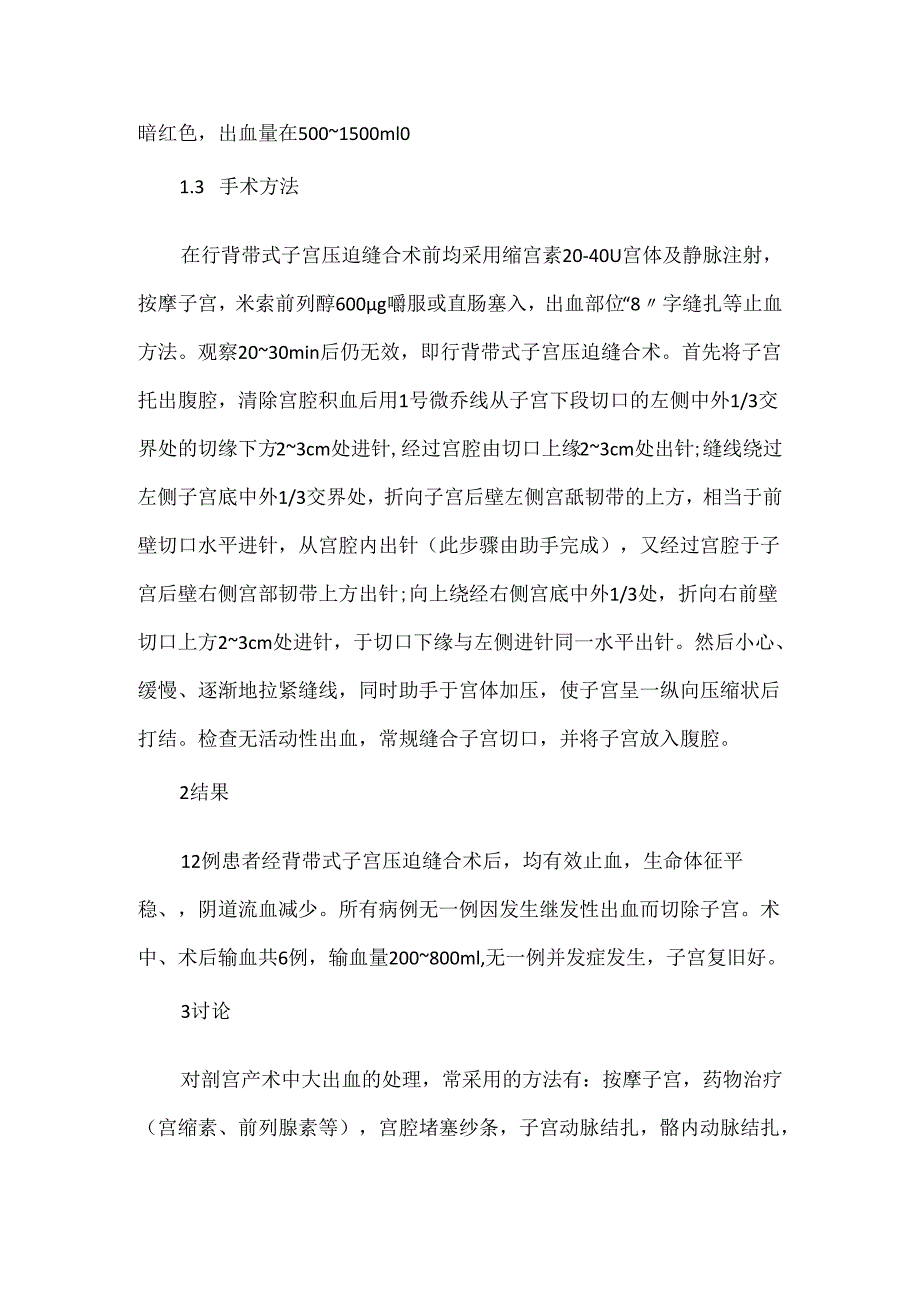 暗红色，出血量在500~1500ml0

1.3 手术方法

在行背带式子宫压迫缝合术前均采用缩宫素20-40U宫体及静脉注射，按摩子宫，米索前列醇600μg嚼服或直肠塞入，出血部位“8〃字缝扎等止血方法。观察20~30min后仍无效，即行背带式子宫压迫缝合术。首先将子宫托出腹腔，清除宫腔积血后用1号微乔线从子宫下段切口的左侧中外1/3交界处的切缘下方2~3cm处进针，经过宫腔由切口上缘2~3cm处出针;缝线绕过左侧子宫底中外1/3交界处，折向子宫后壁左侧宫舐韧带的上方，相当于前壁切口水平进针，从宫腔内出针（此步骤由助手完成），又经过宫腔于子宫后壁右侧宫部韧带上方出针;向上绕经右侧宫底中外1/3处，折向右前壁切口上方2~3cm处进针，于切口下缘与左侧进针同一水平出针。然后小心、缓慢、逐渐地拉紧缝线，同时助手于宫体加压，使子宫呈一纵向压缩状后打结。检查无活动性出血，常规缝合子宫切口，并将子宫放入腹腔。

2结果

12例患者经背带式子宫压迫缝合术后，均有效止血，生命体征平稳、，阴道流血减少。所有病例无一例因发生继发性出血而切除子宫。术中、术后输血共6例，输血量200~800ml,无一例并发症发生，子宫复旧好。

3讨论

对剖宫产术中大出血的处理，常采用的方法有：按摩子宫，药物治疗（宫缩素、前列腺素等），宫腔堵塞纱条，子宫动脉结扎，髂内动脉结扎，